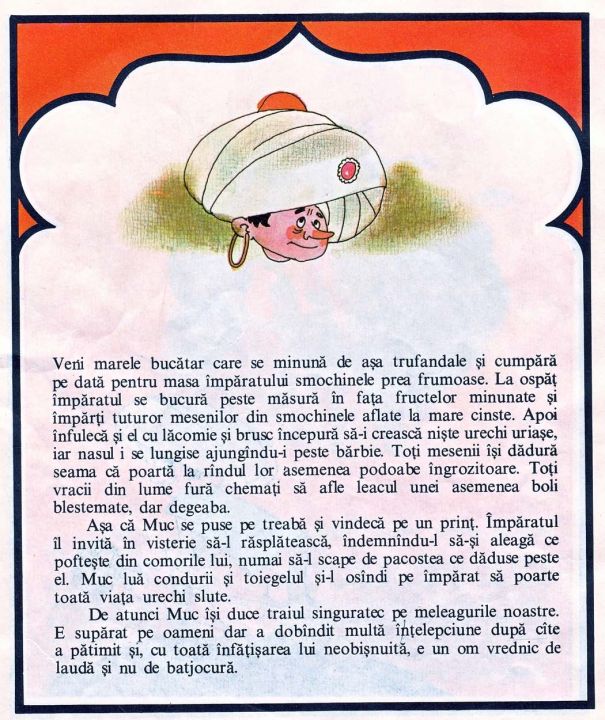 Veni marele bucătar care se minună de așa trufandale și cumpără pe dată pentru masa împăratului smochinele prea frumoase. La ospăț împăratul se bucură peste măsură în fața fructelor minunate și împărți tuturor mesenilor din smochinele aflate la mare cinste. Apoi înfulecă și el cu lăcomie și brusc începură să-i crească niște urechi uriașe, iar nasul i se lungise ajungîndu-i peste bărbie. Toți mesenii își dădură seama că poartă la rîndul lor asemenea podoabe îngrozitoare. Toți vracii din lume fură chemați să afle leacul unei asemenea boli blestemate, dar degeaba.

Așa că Muc se puse pe treabă și vindecă pe un prinț. Împăratul îl invită în visterie să-l răsplătească, îndemnîndu-l să-și aleagă ce poftește din comorile lui, numai să-l scape de pacostea ce dăduse peste el. Muc luă condurii și toiegelul și-l osîndi pe împărat să poarte toată viața urechi slute.

De atunci Muc își duce traiul singuratec pe meleagurile noastre. E supărat pe oameni dar a dobîndit multă înțelepciune după cîte a pătimit și, cu toată înfățișarea lui neobișnuită, e un om vrednic de laudă și nu de batjocură.